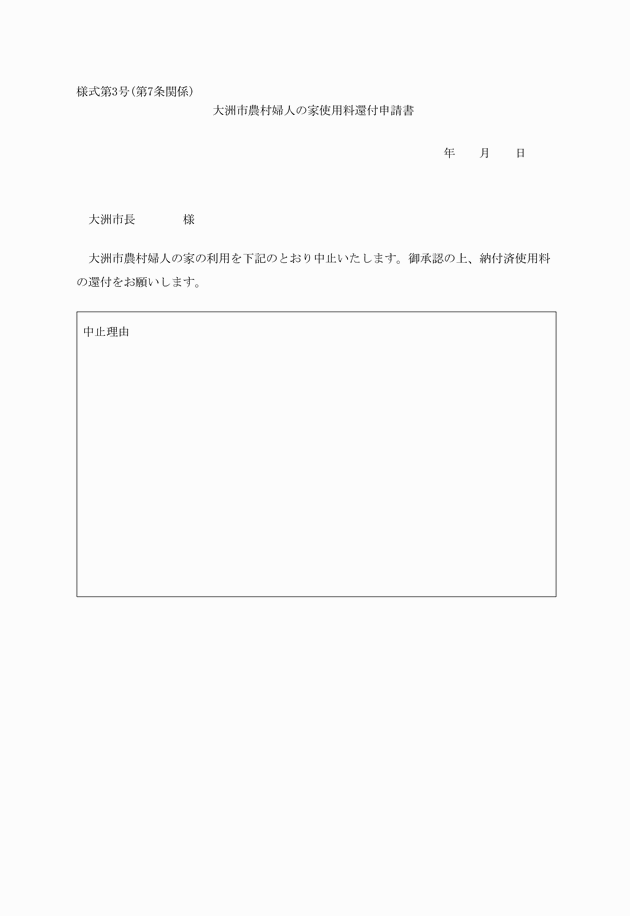 様式第3号(第7条関係)

大洲市農村婦人の家使用料還付申請書

年　　月　　日

大洲市長　　　　様

大洲市農村婦人の家の利用を下記のとおり中止いたします。御承認の上、納付済使用料の還付をお願いします。

中止理由